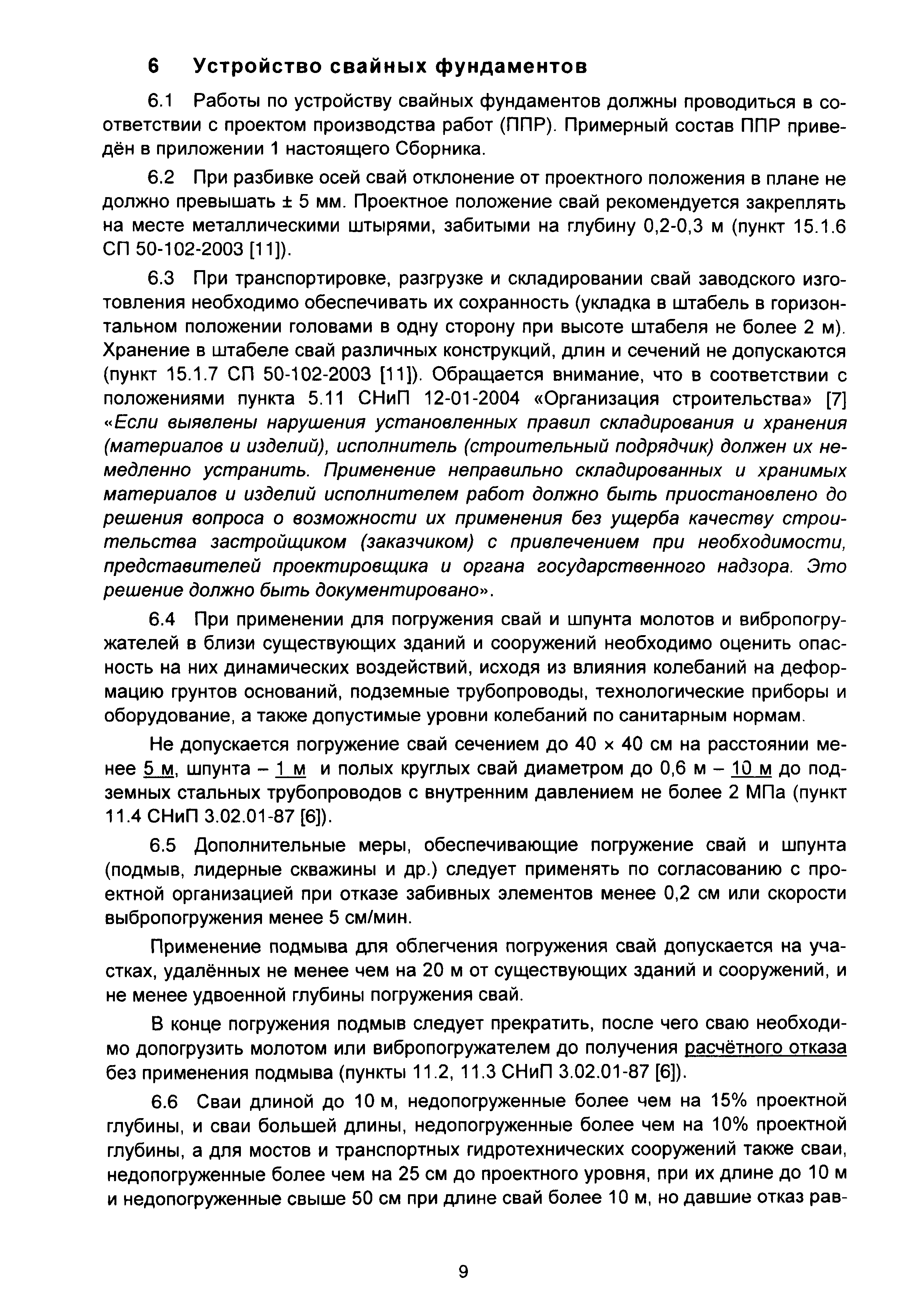 6 Устройство свайных фундаментов

6.1 Работы по устройству свайных фундаментов должны проводиться в соответствии с проектом производства работ (ППР). Примерный состав ППР приведён в приложении 1 настоящего Сборника.

6.2 При разбивке осей свай отклонение от проектного положения в плане не должно превышать ± 5 мм. Проектное положение свай рекомендуется закреплять на месте металлическими штырями, забитыми на глубину 0,2-0,3 м (пункт 15.1.6 СП 50-102-2003 [11]).

6.3 При транспортировке, разгрузке и складировании свай заводского изготовления необходимо обеспечивать их сохранность (укладка в штабель в горизонтальном положении головами в одну сторону при высоте штабеля не более 2 м). Хранение в штабеле свай различных конструкций, длин и сечений не допускаются (пункт 15.1.7 СП 50-102-2003 [11]). Обращается внимание, что в соответствии с положениями пункта 5.11 СНиП 12-01-2004 «Организация строительства» [7] «Если выявлены нарушения установленных правил складирования и хранения (материалов и изделий), исполнитель (строительный подрядчик) должен их немедленно устранить. Применение неправильно складированных и хранимых материалов и изделий исполнителем работ должно быть приостановлено до решения вопроса о возможности их применения без ущерба качеству строительства застройщиком (заказчиком) с привлечением при необходимости, представителей проектировщика и органа государственного надзора. Это решение должно быть документировано».

6.4 При применении для погружения свай и шпунта молотов и вибропогружателей в близи существующих зданий и сооружений необходимо оценить опасность на них динамических воздействий, исходя из влияния колебаний на деформацию грунтов оснований, подземные трубопроводы, технологические приборы и оборудование, а также допустимые уровни колебаний по санитарным нормам.

Не допускается погружение свай сечением до 40 × 40 см на расстоянии менее 5 м, шпунта – 1 м и полых круглых свай диаметром до 0,6 м – 10 м до подземных стальных трубопроводов с внутренним давлением не более 2 МПа (пункт 11.4 СНиП 3.02.01-87 [6]).

6.5 Дополнительные меры, обеспечивающие погружение свай и шпунта (подмыв, лидерные скважины и др.) следует применять по согласованию с проектной организацией при отказе забивных элементов менее 0,2 см или скорости выбропогружения менее 5 см/мин.

Применение подмыва для облегчения погружения свай допускается на участках, удалённых не менее чем на 20 м от существующих зданий и сооружений, и не менее удвоенной глубины погружения свай.

В конце погружения подмыв следует прекратить, после чего сваю необходимо допогрузить молотом или вибропогружателем до получения расчётного отказа без применения подмыва (пункты 11.2, 11.3 СНиП 3.02.01-87 [6]).

6.6 Сваи длиной до 10 м, недопогруженные более чем на 15% проектной глубины, и сваи большей длины, недопогруженные более чем на 10% проектной глубины, а для мостов и транспортных гидротехнических сооружений также сваи, недопогруженные более чем на 25 см до проектного уровня, при их длине до 10 м и недопогруженные свыше 50 см при длине свай более 10 м, но давшие отказ рав-

9